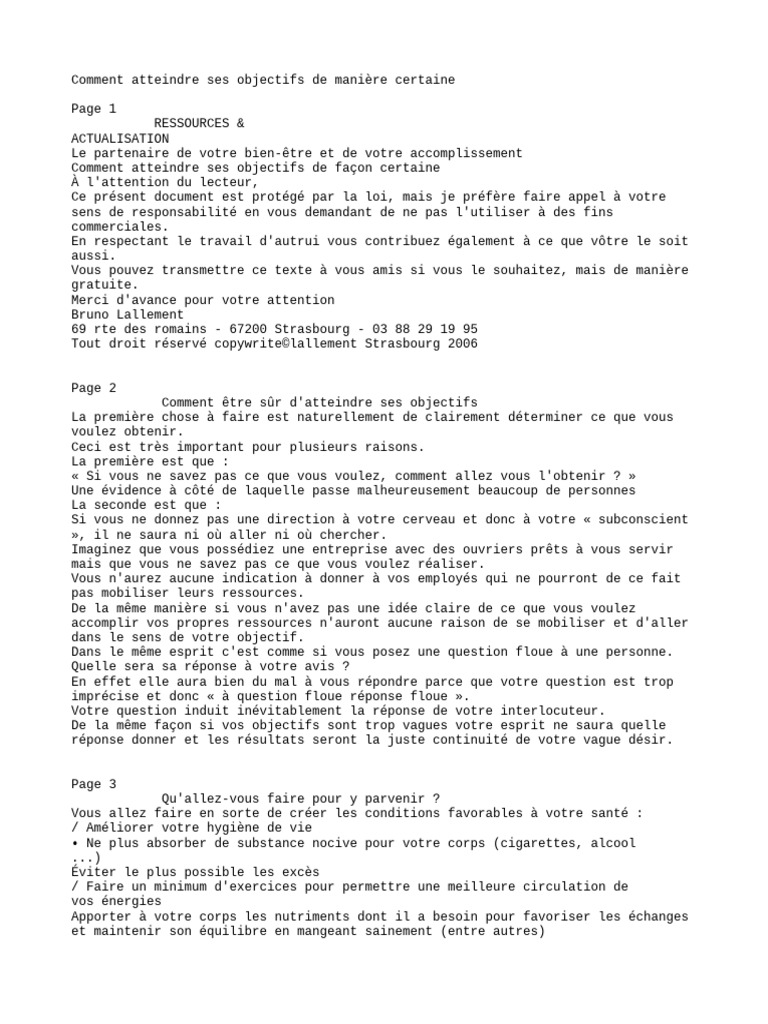 Comment atteindre ses objectifs de manière certaine

Page 1
RESSOURCES &
ACTUALISATION
Le partenaire de votre bien-être et de votre accomplissement
Comment atteindre ses objectifs de façon certaine
À l'attention du lecteur,
Ce présent document est protégé par la loi, mais je préfère faire appel à votre sens de responsabilité en vous demandant de ne pas l'utiliser à des fins commerciales.
En respectant le travail d'autrui vous contribuez également à ce que vôtre le soit aussi.
Vous pouvez transmettre ce texte à vous amis si vous le souhaitez, mais de manière gratuite.
Merci d'avance pour votre attention
Bruno Lallement
69 rte des romains - 67200 Strasbourg - 03 88 29 19 95
Tout droit réservé copywrite©lallement Strasbourg 2006

Page 2
Comment être sûr d'atteindre ses objectifs
La première chose à faire est naturellement de clairement déterminer ce que vous voulez obtenir.
Ceci est très important pour plusieurs raisons.
La première est que :
« Si vous ne savez pas ce que vous voulez, comment allez vous l'obtenir ? »
Une évidence à côté de laquelle passe malheureusement beaucoup de personnes
La seconde est que :
Si vous ne donnez pas une direction à votre cerveau et donc à votre « subconscient », il ne saura ni où aller ni où chercher.
Imaginez que vous possédiez une entreprise avec des ouvriers prêts à vous servir mais que vous ne savez pas ce que vous voulez réaliser.
Vous n'aurez aucune indication à donner à vos employés qui ne pourront de ce fait pas mobiliser leurs ressources.
De la même manière si vous n'avez pas une idée claire de ce que vous voulez accomplir vos propres ressources n'auront aucune raison de se mobiliser et d'aller dans le sens de votre objectif.
Dans le même esprit c'est comme si vous posez une question floue à une personne.
Quelle sera sa réponse à votre avis ?
En effet elle aura bien du mal à vous répondre parce que votre question est trop imprécise et donc « à question floue réponse floue ».
Votre question induit inévitablement la réponse de votre interlocuteur.
De la même façon si vos objectifs sont trop vagues votre esprit ne saura quelle réponse donner et les résultats seront la juste continuité de votre vague désir.

Page 3
Qu'allez-vous faire pour y parvenir ?
Vous allez faire en sorte de créer les conditions favorables à votre santé :
/ Améliorer votre hygiène de vie
• Ne plus absorber de substance nocive pour votre corps (cigarettes, alcool ...)
Éviter le plus possible les excès
/ Faire un minimum d'exercices pour permettre une meilleure circulation de vos énergies
Apporter à votre corps les nutriments dont il a besoin pour favoriser les échanges et maintenir son équilibre en mangeant sainement (entre autres)